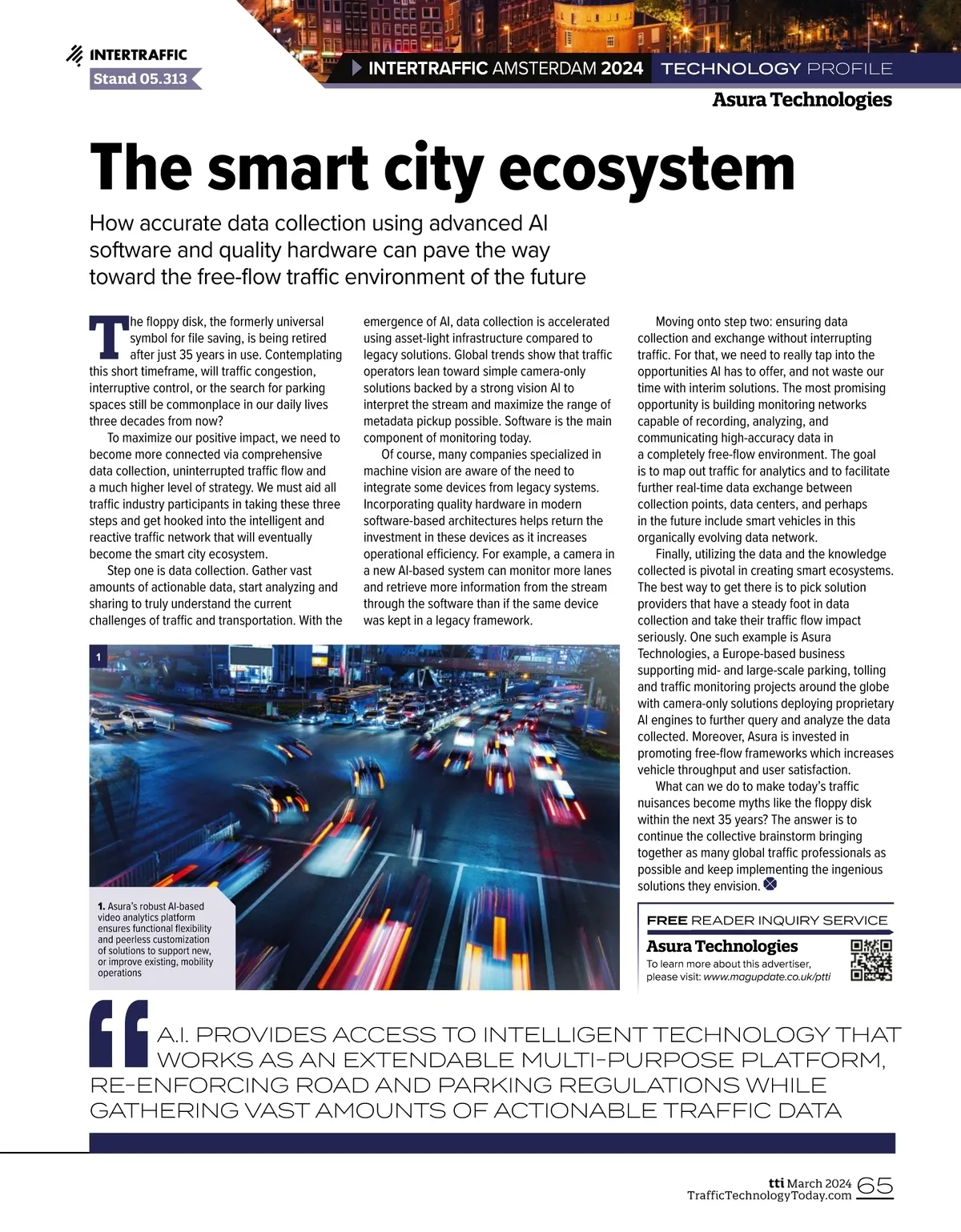 INTERTRAFFIC
Stand 05.313

INTERTRAFFIC AMSTERDAM 2024 TECHNOLOGY PROFILE

Asura Technologies

The smart city ecosystem

How accurate data collection using advanced AI software and quality hardware can pave the way toward the free-flow traffic environment of the future

The floppy disk, the formerly universal symbol for file saving, is being retired after just 35 years in use. Contemplating this short timeframe, will traffic congestion, interruptive control, or the search for parking spaces still be commonplace in our daily lives three decades from now?

To maximize our positive impact, we need to become more connected via comprehensive data collection, uninterrupted traffic flow and a much higher level of strategy. We must aid all traffic industry participants in taking these three steps and get hooked into the intelligent and reactive traffic network that will eventually become the smart city ecosystem.

Step one is data collection. Gather vast amounts of actionable data, start analyzing and sharing to truly understand the current challenges of traffic and transportation. With the emergence of AI, data collection is accelerated using asset-light infrastructure compared to legacy solutions. Global trends show that traffic operators lean toward simple camera-only solutions backed by a strong vision AI to interpret the stream and maximize the range of metadata pickup possible. Software is the main component of monitoring today.

Of course, many companies specialized in machine vision are aware of the need to integrate some devices from legacy systems. Incorporating quality hardware in modern software-based architectures helps return the investment in these devices as it increases operational efficiency. For example, a camera in a new AI-based system can monitor more lanes and retrieve more information from the stream through the software than if the same device was kept in a legacy framework.

Moving onto step two: ensuring data collection and exchange without interrupting traffic. For that, we need to really tap into the opportunities AI has to offer, and not waste our time with interim solutions. The most promising opportunity is building monitoring networks capable of recording, analyzing, and communicating high-accuracy data in a completely free-flow environment. The goal is to map out traffic for analytics and to facilitate further real-time data exchange between collection points, data centers, and perhaps in the future include smart vehicles in this organically evolving data network.

Finally, utilizing the data and the knowledge collected is pivotal in creating smart ecosystems. The best way to get there is to pick solution providers that have a steady foot in data collection and take their traffic flow impact seriously. One such example is Asura Technologies, a Europe-based business supporting mid- and large-scale parking, tolling and traffic monitoring projects around the globe with camera-only solutions deploying proprietary AI engines to further query and analyze the data collected. Moreover, Asura is invested in promoting free-flow frameworks which increases vehicle throughput and user satisfaction.

What can we do to make today's traffic nuisances become myths like the floppy disk within the next 35 years? The answer is to continue the collective brainstorm bringing together as many global traffic professionals as possible and keep implementing the ingenious solutions they envision.

1

1. Asura's robust AI-based video analytics platform ensures functional flexibility and peerless customization of solutions to support new, or improve existing, mobility operations

FREE READER INQUIRY SERVICE
Asura Technologies
To learn more about this advertiser, please visit: www.magupdate.co.uk/ptti

A.I. PROVIDES ACCESS TO INTELLIGENT TECHNOLOGY THAT WORKS AS AN EXTENDABLE MULTI-PURPOSE PLATFORM, RE-ENFORCING ROAD AND PARKING REGULATIONS WHILE GATHERING VAST AMOUNTS OF ACTIONABLE TRAFFIC DATA

tti March 2024
TrafficTechnologyToday.com 65